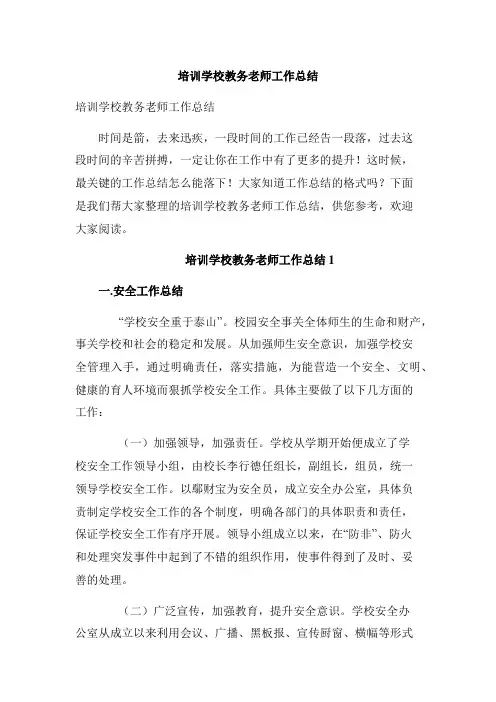 培训学校教务老师工作总结

培训学校教务老师工作总结

时间是箭，去来迅疾，一段时间的工作已经告一段落，过去这段时间的辛苦拼搏，一定让你在工作中有了更多的提升！这时候，最关键的工作总结怎么能落下！大家知道工作总结的格式吗？下面是我们帮大家整理的培训学校教务老师工作总结，供您参考，欢迎大家阅读。

培训学校教务老师工作总结 1

一.安全工作总结

“学校安全重于泰山”。校园安全事关全体师生的生命和财产，事关学校和社会的稳定和发展。从加强师生安全意识，加强学校安全管理入手，通过明确责任，落实措施，为能营造一个安全、文明、健康的育人环境而狠抓学校安全工作。具体主要做了以下几方面的工作：

（一）加强领导，加强责任。学校从学期开始便成立了学校安全工作领导小组，由校长李行德任组长，副组长，组员，统一领导学校安全工作。以鄢财宝为安全员，成立安全办公室，具体负责制定学校安全工作的各个制度，明确各部门的具体职责和责任，保证学校安全工作有序开展。领导小组成立以来，在“防非”、防火和处理突发事件中起到了不错的组织作用，使事件得到了及时、妥善的处理。

（二）广泛宣传，加强教育，提升安全意识。学校安全办公室从成立以来利用会议、广播、黑板报、宣传厨窗、横幅等形式